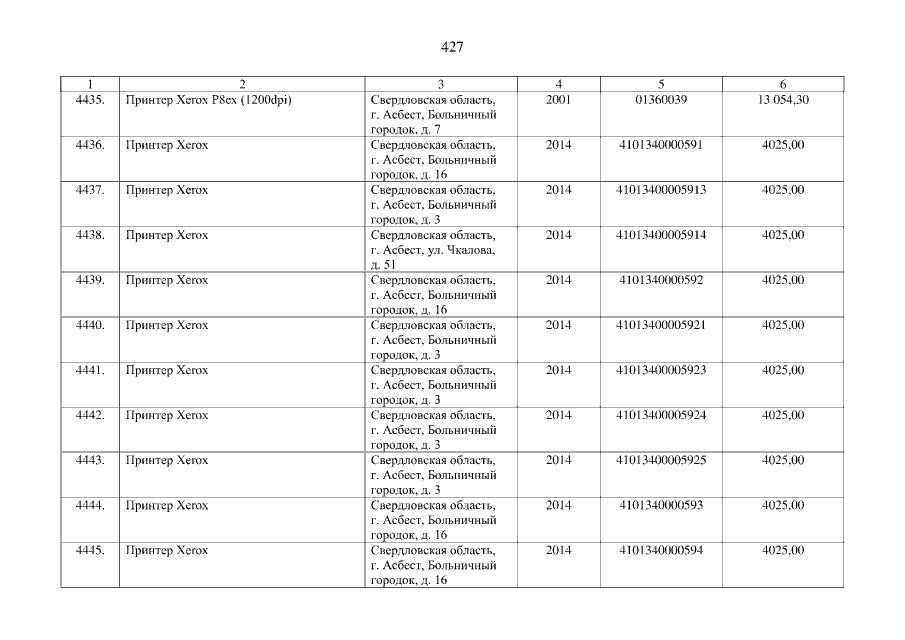 427

| 1 | 2 | 3 | 4 | 5 | 6 |
|---|---|---|---|---|---|
| 4435. | Принтер Xerox P8ex (1200dpi) | Свердловская область, г. Асбест, Больничный городок, д. 7 | 2001 | 01360039 | 13 054,30 |
| 4436. | Принтер Xerox | Свердловская область, г. Асбест, Больничный городок, д. 16 | 2014 | 4101340000591 | 4025,00 |
| 4437. | Принтер Xerox | Свердловская область, г. Асбест, Больничный городок, д. 3 | 2014 | 41013400005913 | 4025,00 |
| 4438. | Принтер Xerox | Свердловская область, г. Асбест, ул. Чкалова, д. 51 | 2014 | 41013400005914 | 4025,00 |
| 4439. | Принтер Xerox | Свердловская область, г. Асбест, Больничный городок, д. 16 | 2014 | 4101340000592 | 4025,00 |
| 4440. | Принтер Xerox | Свердловская область, г. Асбест, Больничный городок, д. 3 | 2014 | 41013400005921 | 4025,00 |
| 4441. | Принтер Xerox | Свердловская область, г. Асбест, Больничный городок, д. 3 | 2014 | 41013400005923 | 4025,00 |
| 4442. | Принтер Xerox | Свердловская область, г. Асбест, Больничный городок, д. 3 | 2014 | 41013400005924 | 4025,00 |
| 4443. | Принтер Xerox | Свердловская область, г. Асбест, Больничный городок, д. 3 | 2014 | 41013400005925 | 4025,00 |
| 4444. | Принтер Xerox | Свердловская область, г. Асбест, Больничный городок, д. 16 | 2014 | 4101340000593 | 4025,00 |
| 4445. | Принтер Xerox | Свердловская область, г. Асбест, Больничный городок, д. 16 | 2014 | 4101340000594 | 4025,00 |